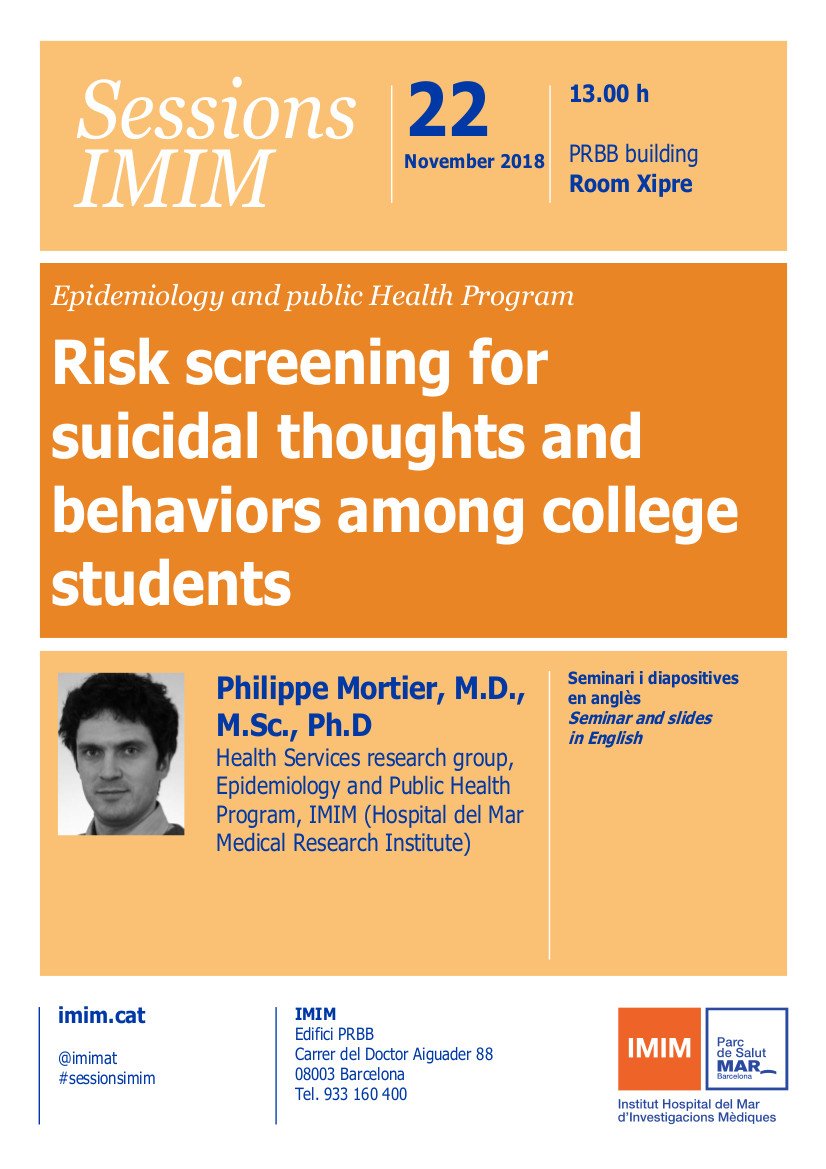 Sessions IMIM

22
November 2018

13.00 h

PRBB building
Room Xipre

Epidemiology and public Health Program

Risk screening for suicidal thoughts and behaviors among college students

Philippe Mortier, M.D., M.Sc., Ph.D
Health Services research group, Epidemiology and Public Health Program, IMIM (Hospital del Mar Medical Research Institute)

Seminari i diapositives en anglès
Seminar and slides in English

imim.cat

@imimat
#sessionsimim

IMIM
Edifici PRBB
Carrer del Doctor Aiguader 88
08003 Barcelona
Tel. 933 160 400

IMIM

Parc de Salut MAR Barcelona

Institut Hospital del Mar d'Investigacions Mèdiques